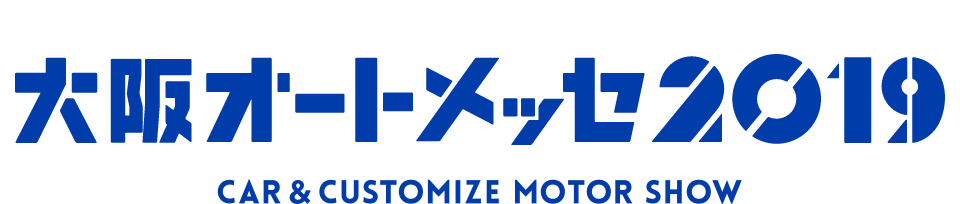 大阪オートメッセ2019

CAR & CUSTOMIZE MOTOR SHOW